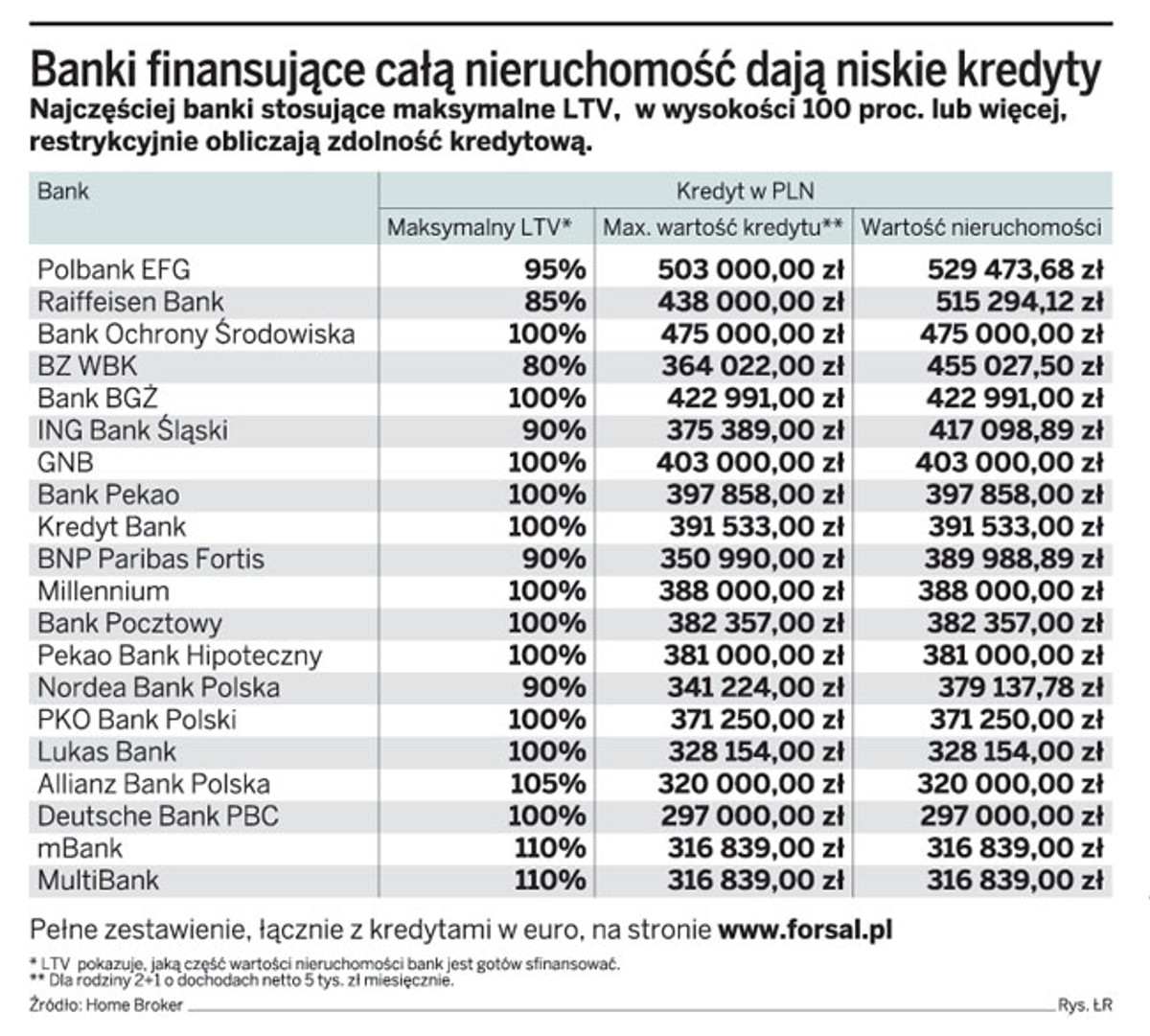 Banki finansujące całą nieruchomość dają niskie kredyty

Najczęściej banki stosujące maksymalne LTV, w wysokości 100 proc. lub więcej, restrykcyjnie obliczają zdolność kredytową.

| Bank | Kredyt w PLN | | |
|---|---|---|---|
| | Maksymalny LTV* | Max. wartość kredytu** | Wartość nieruchomości |
| Polbank EFG | 95% | 503 000,00 zł | 529 473,68 zł |
| Raiffeisen Bank | 85% | 438 000,00 zł | 515 294,12 zł |
| Bank Ochrony Środowiska | 100% | 475 000,00 zł | 475 000,00 zł |
| BZ WBK | 80% | 364 022,00 zł | 455 027,50 zł |
| Bank BGŻ | 100% | 422 991,00 zł | 422 991,00 zł |
| ING Bank Śląski | 90% | 375 389,00 zł | 417 098,89 zł |
| GNB | 100% | 403 000,00 zł | 403 000,00 zł |
| Bank Pekao | 100% | 397 858,00 zł | 397 858,00 zł |
| Kredyt Bank | 100% | 391 533,00 zł | 391 533,00 zł |
| BNP Paribas Fortis | 90% | 350 990,00 zł | 389 988,89 zł |
| Millennium | 100% | 388 000,00 zł | 388 000,00 zł |
| Bank Pocztowy | 100% | 382 357,00 zł | 382 357,00 zł |
| Pekao Bank Hipoteczny | 100% | 381 000,00 zł | 381 000,00 zł |
| Nordea Bank Polska | 90% | 341 224,00 zł | 379 137,78 zł |
| PKO Bank Polski | 100% | 371 250,00 zł | 371 250,00 zł |
| Lukas Bank | 100% | 328 154,00 zł | 328 154,00 zł |
| Allianz Bank Polska | 105% | 320 000,00 zł | 320 000,00 zł |
| Deutsche Bank PBC | 100% | 297 000,00 zł | 297 000,00 zł |
| mBank | 110% | 316 839,00 zł | 316 839,00 zł |
| MultiBank | 110% | 316 839,00 zł | 316 839,00 zł |

Pełne zestawienie, łącznie z kredytami w euro, na stronie www.forsal.pl

* LTV pokazuje, jaką część wartości nieruchomości bank jest gotów sfinansować.
** Dla rodziny 2+1 o dochodach netto 5 tys. zł miesięcznie.

Źródło: Home Broker

Rys. ŁR